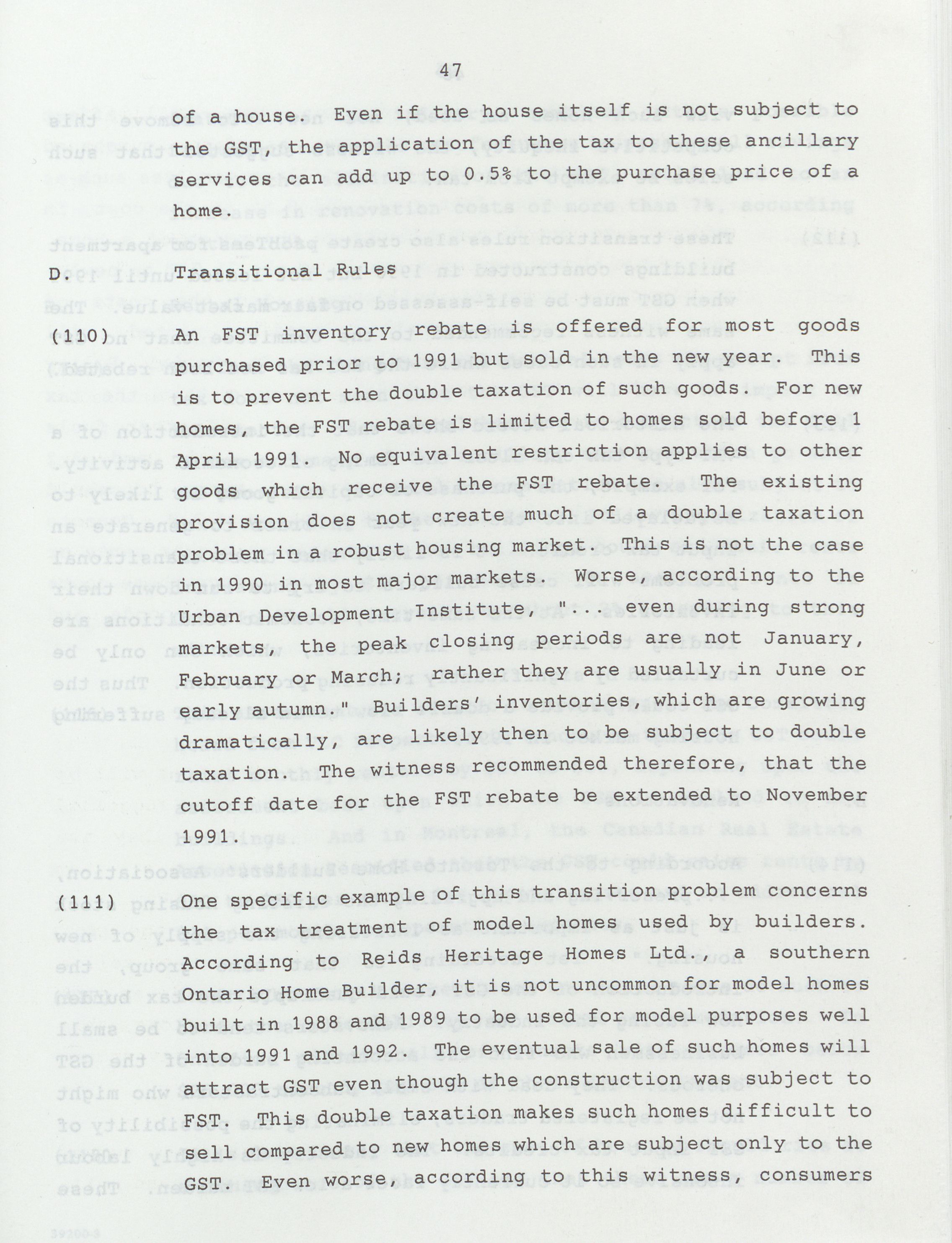 47

of a house. Even if the house itself is not subject to the GST, the application of the tax to these ancillary services can add up to 0.5% to the purchase price of a home.

D. Transitional Rules

(110) An FST inventory rebate is offered for most goods purchased prior to 1991 but sold in the new year. This is to prevent the double taxation of such goods. For new homes, the FST rebate is limited to homes sold before 1 April 1991. No equivalent restriction applies to other goods which receive the FST rebate. The existing provision does not create much of a double taxation problem in a robust housing market. This is not the case in 1990 in most major markets. Worse, according to the Urban Development Institute, "... even during strong markets, the peak closing periods are not January, February or March; rather they are usually in June or early autumn." Builders' inventories, which are growing dramatically, are likely then to be subject to double taxation. The witness recommended therefore, that the cutoff date for the FST rebate be extended to November 1991.

(111) One specific example of this transition problem concerns the tax treatment of model homes used by builders. According to Reids Heritage Homes Ltd., a southern Ontario Home Builder, it is not uncommon for model homes built in 1988 and 1989 to be used for model purposes well into 1991 and 1992. The eventual sale of such homes will attract GST even though the construction was subject to FST. This double taxation makes such homes difficult to sell compared to new homes which are subject only to the GST. Even worse, according to this witness, consumers